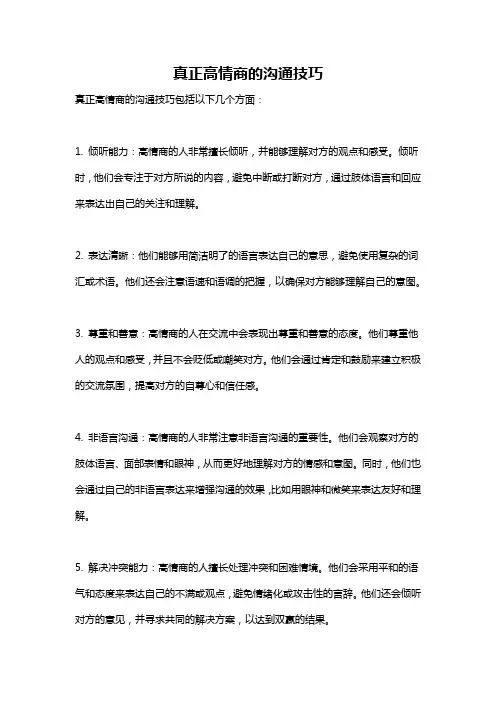 真正高情商的沟通技巧

真正高情商的沟通技巧包括以下几个方面：

1. 倾听能力：高情商的人非常擅长倾听，并能够理解对方的观点和感受。倾听时，他们会专注于对方所说的内容，避免中断或打断对方，通过肢体语言和回应来表达出自己的关注和理解。

2. 表达清晰：他们能够用简洁明了的语言表达自己的意思，避免使用复杂的词汇或术语。他们还会注意语速和语调的把握，以确保对方能够理解自己的意图。

3. 尊重和善意：高情商的人在交流中会表现出尊重和善意的态度。他们尊重他人的观点和感受，并且不会贬低或嘲笑对方。他们会通过肯定和鼓励来建立积极的交流氛围，提高对方的自尊心和信任感。

4. 非语言沟通：高情商的人非常注意非语言沟通的重要性。他们会观察对方的肢体语言、面部表情和眼神，从而更好地理解对方的情感和意图。同时，他们也会通过自己的非语言表达来增强沟通的效果，比如用眼神和微笑来表达友好和理解。

5. 解决冲突能力：高情商的人擅长处理冲突和困难情境。他们会采用平和的语气和态度来表达自己的不满或观点，避免情绪化或攻击性的言辞。他们还会倾听对方的意见，并寻求共同的解决方案，以达到双赢的结果。